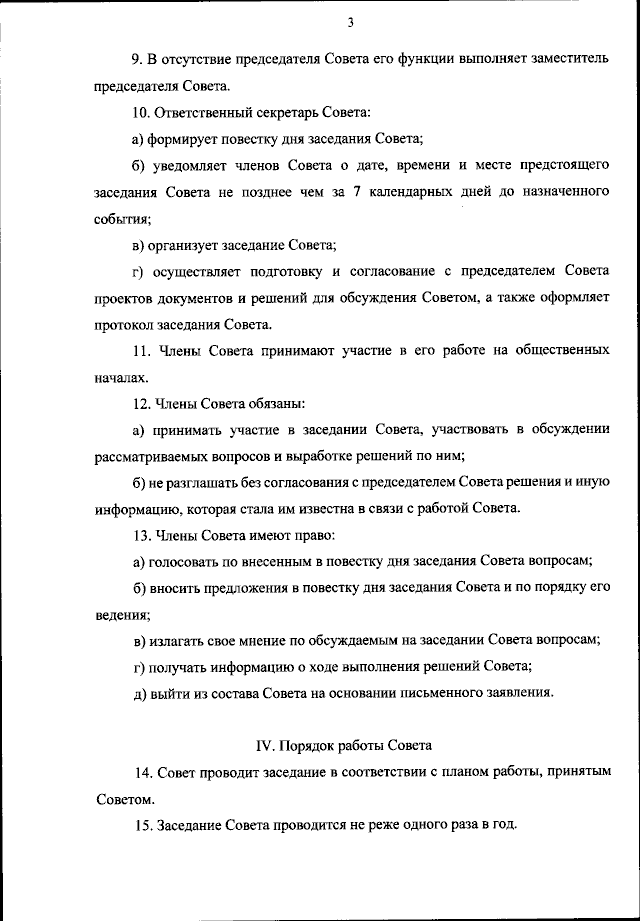 3

9. В отсутствие председателя Совета его функции выполняет заместитель председателя Совета.

10. Ответственный секретарь Совета:

а) формирует повестку дня заседания Совета;

б) уведомляет членов Совета о дате, времени и месте предстоящего заседания Совета не позднее чем за 7 календарных дней до назначенного события;

в) организует заседание Совета;

г) осуществляет подготовку и согласование с председателем Совета проектов документов и решений для обсуждения Советом, а также оформляет протокол заседания Совета.

11. Члены Совета принимают участие в его работе на общественных началах.

12. Члены Совета обязаны:

а) принимать участие в заседании Совета, участвовать в обсуждении рассматриваемых вопросов и выработке решений по ним;

б) не разглашать без согласования с председателем Совета решения и иную информацию, которая стала им известна в связи с работой Совета.

13. Члены Совета имеют право:

а) голосовать по внесенным в повестку дня заседания Совета вопросам;

б) вносить предложения в повестку дня заседания Совета и по порядку его ведения;

в) излагать свое мнение по обсуждаемым на заседании Совета вопросам;

г) получать информацию о ходе выполнения решений Совета;

д) выйти из состава Совета на основании письменного заявления.

IV. Порядок работы Совета

14. Совет проводит заседание в соответствии с планом работы, принятым Советом.

15. Заседание Совета проводится не реже одного раза в год.